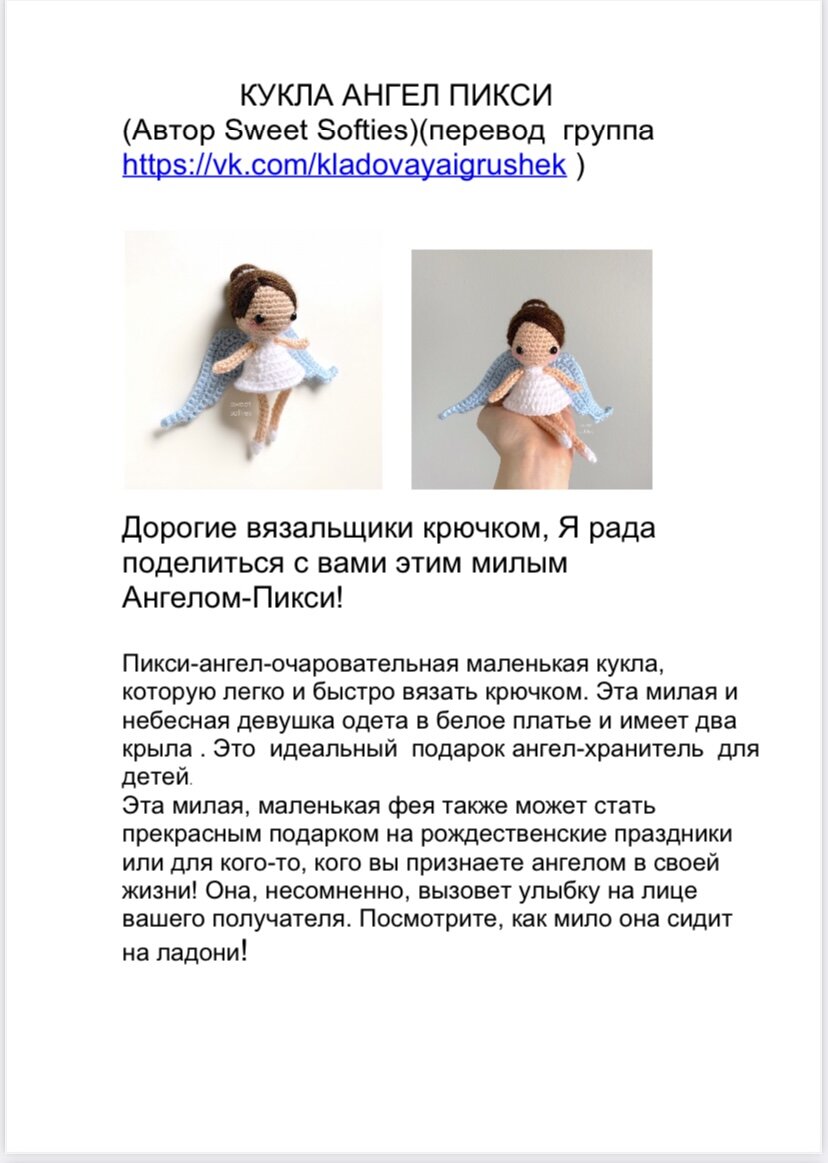 КУКЛА АНГЕЛ ПИКСИ
(Автор Sweet Softies)(перевод группа https://vk.com/kladovayaigrushek )

Дорогие вязальщики крючком, Я рада поделиться с вами этим милым Ангелом-Пикси!

Пикси-ангел-очаровательная маленькая кукла, которую легко и быстро вязать крючком. Эта милая и небесная девушка одета в белое платье и имеет два крыла . Это идеальный подарок ангел-хранитель для детей.
Эта милая, маленькая фея также может стать прекрасным подарком на рождественские праздники или для кого-то, кого вы признаете ангелом в своей жизни! Она, несомненно, вызовет улыбку на лице вашего получателя. Посмотрите, как мило она сидит на ладони!